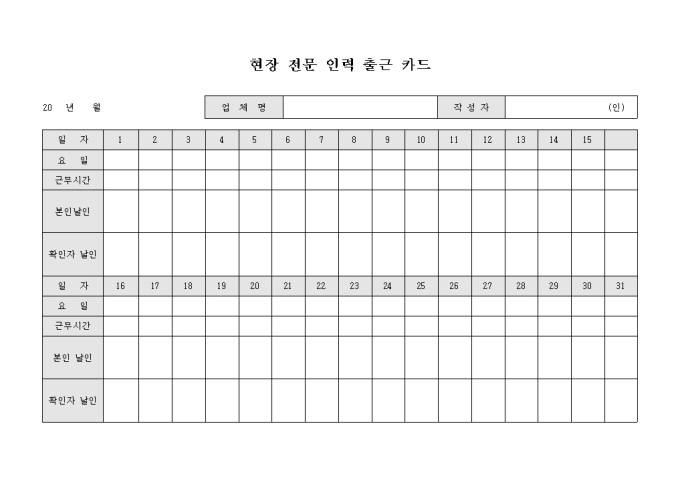 현장 전문 인력 출근 카드

20 년 월

| 업 체 명 | | 작 성 자 | (인) |
|---|---|---|---|

| 일 자 | 1 | 2 | 3 | 4 | 5 | 6 | 7 | 8 | 9 | 10 | 11 | 12 | 13 | 14 | 15 | |
|---|---|---|---|---|---|---|---|---|---|---|---|---|---|---|---|---|
| 요 일 | | | | | | | | | | | | | | | | |
| 근무시간 | | | | | | | | | | | | | | | | |
| 본인날인 | | | | | | | | | | | | | | | | |
| 확인자 날인 | | | | | | | | | | | | | | | | |
| 일 자 | 16 | 17 | 18 | 19 | 20 | 21 | 22 | 23 | 24 | 25 | 26 | 27 | 28 | 29 | 30 | 31 |
| 요 일 | | | | | | | | | | | | | | | | |
| 근무시간 | | | | | | | | | | | | | | | | |
| 본인 날인 | | | | | | | | | | | | | | | | |
| 확인자 날인 | | | | | | | | | | | | | | | | |